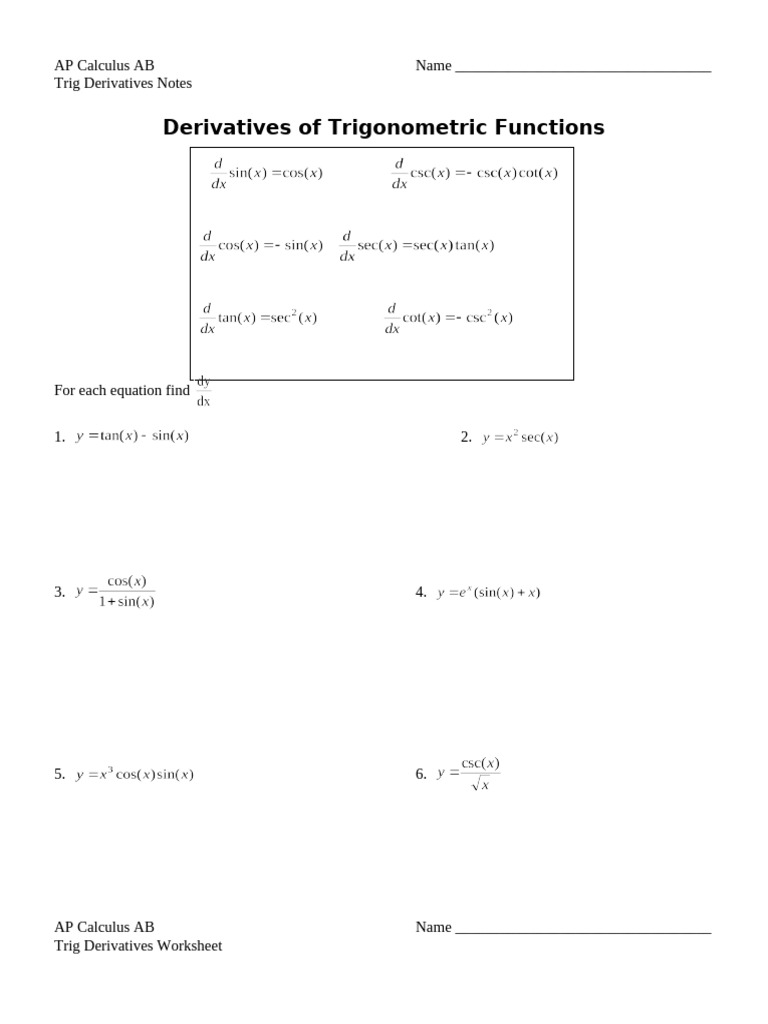 AP Calculus AB
Trig Derivatives Notes

Name ___________________________________

Derivatives of Trigonometric Functions

$\frac{d}{dx}\sin(x) = \cos(x)$

$\frac{d}{dx}\csc(x) = -\csc(x)\cot(x)$

$\frac{d}{dx}\cos(x) = -\sin(x)$

$\frac{d}{dx}\sec(x) = \sec(x)\tan(x)$

$\frac{d}{dx}\tan(x) = \sec^2(x)$

$\frac{d}{dx}\cot(x) = -\csc^2(x)$

For each equation find $\frac{dy}{dx}$

1. $y = \tan(x) - \sin(x)$

2. $y = x^2\sec(x)$

3. $y = \frac{\cos(x)}{1+\sin(x)}$

4. $y = e^x(\sin(x) + x)$

5. $y = x^3\cos(x)\sin(x)$

6. $y = \frac{\csc(x)}{\sqrt{x}}$

AP Calculus AB
Trig Derivatives Worksheet

Name ___________________________________